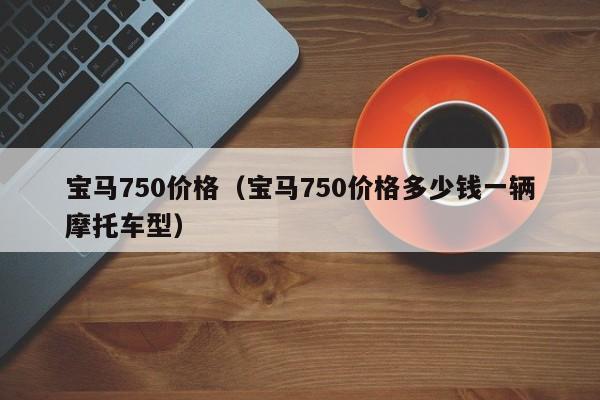 宝马750价格（宝马750价格多少钱一辆摩托车型）